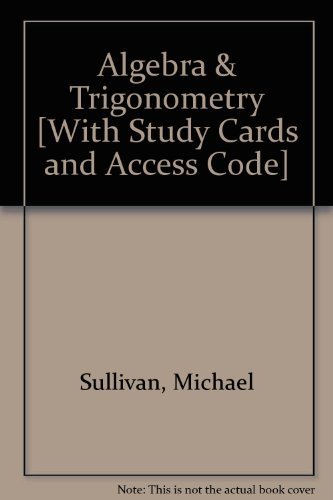 Algebra & Trigonometry [With Study Cards and Access Code]

Sullivan, Michael

Note: This is not the actual book cover